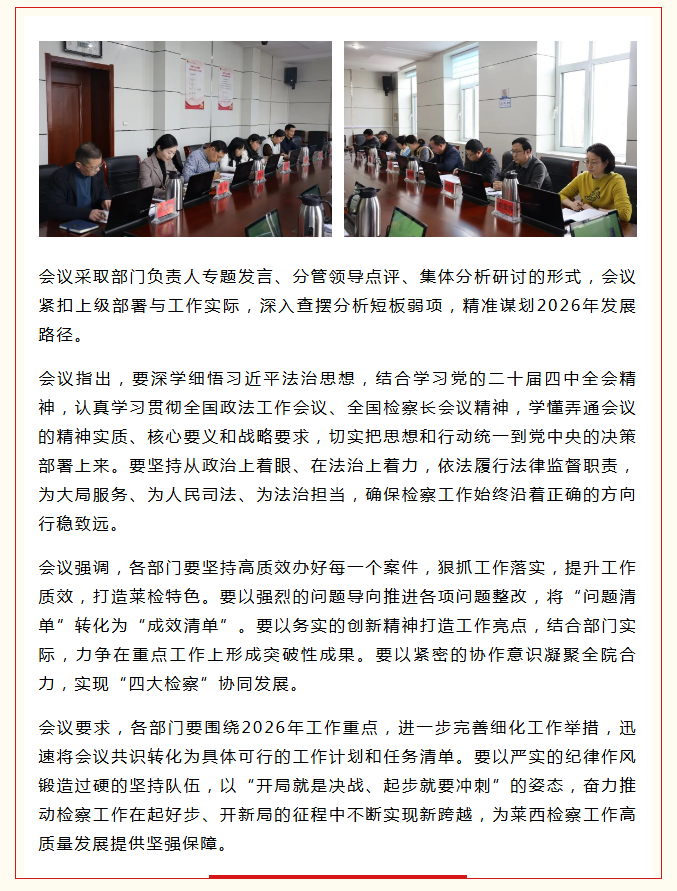 会议采取部门负责人专题发言、分管领导点评、集体分析研讨的形式，会议紧扣上级部署与工作实际，深入查摆分析短板弱项，精准谋划2026年发展路径。

会议指出，要深学细悟习近平法治思想，结合学习党的二十届四中全会精神，认真学习贯彻全国政法工作会议、全国检察长会议精神，学懂弄通会议的精神实质、核心要义和战略要求，切实把思想和行动统一到党中央的决策部署上来。要坚持从政治上着眼、在法治上着力，依法履行法律监督职责，为大局服务、为人民司法、为法治担当，确保检察工作始终沿着正确的方向行稳致远。

会议强调，各部门要坚持高质效办好每一个案件，狠抓工作落实，提升工作质效，打造莱检特色。要以强烈的问题导向推进各项问题整改，将“问题清单”转化为“成效清单”。要以务实的创新精神打造工作亮点，结合部门实际，力争在重点工作上形成突破性成果。要以紧密的协作意识凝聚全院合力，实现“四大检察”协同发展。

会议要求，各部门要围绕2026年工作重点，进一步完善细化工作举措，迅速将会议共识转化为具体可行的工作计划和任务清单。要以严实的纪律作风锻造过硬的坚持队伍，以“开局就是决战、起步就要冲刺”的姿态，奋力推动检察工作在起好步、开新局的征程中不断实现新跨越，为莱西检察工作高质量发展提供坚强保障。